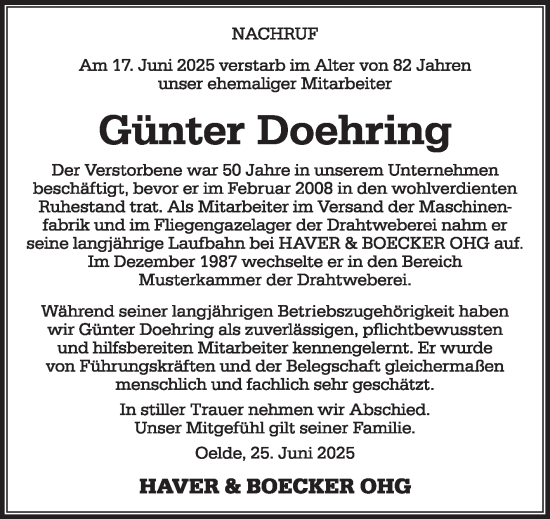 NACHRUF

Am 17. Juni 2025 verstarb im Alter von 82 Jahren unser ehemaliger Mitarbeiter

Günter Doehring

Der Verstorbene war 50 Jahre in unserem Unternehmen beschäftigt, bevor er im Februar 2008 in den wohlverdienten Ruhestand trat. Als Mitarbeiter im Versand der Maschinenfabrik und im Fliegengazelager der Drahtweberei nahm er seine langjährige Laufbahn bei HAVER & BOECKER OHG auf. Im Dezember 1987 wechselte er in den Bereich Musterkammer der Drahtweberei.

Während seiner langjährigen Betriebszugehörigkeit haben wir Günter Doehring als zuverlässigen, pflichtbewussten und hilfsbereiten Mitarbeiter kennengelernt. Er wurde von Führungskräften und der Belegschaft gleichermaßen menschlich und fachlich sehr geschätzt.

In stiller Trauer nehmen wir Abschied. Unser Mitgefühl gilt seiner Familie.

Oelde, 25. Juni 2025

HAVER & BOECKER OHG